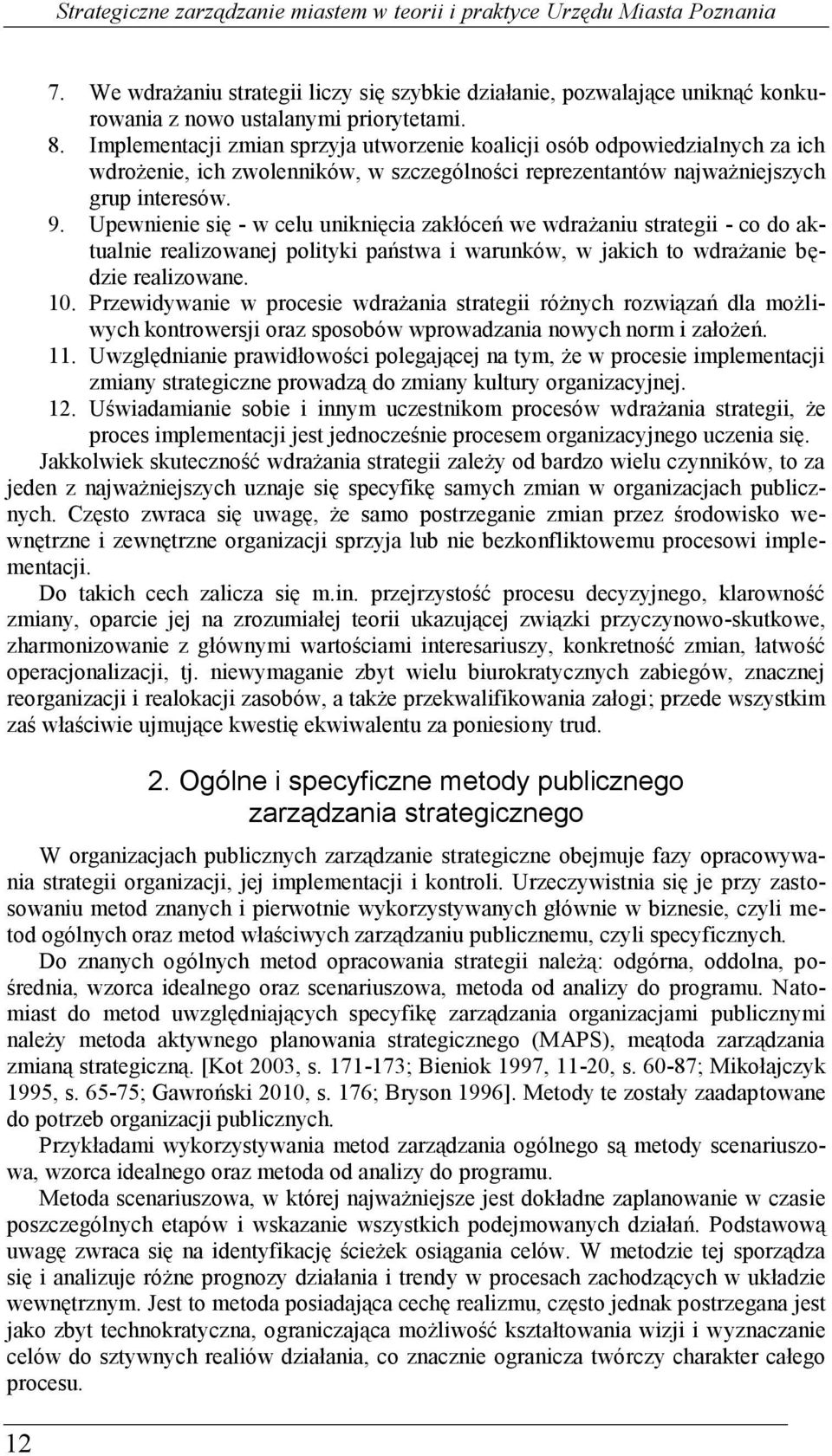 Strategiczne zarządzanie miastem w teorii i praktyce Urzędu Miasta Poznania

7. We wdrażaniu strategii liczy się szybkie działanie, pozwalające uniknąć konkurowania z nowo ustalanymi priorytetami.
8. Implementacji zmian sprzyja utworzenie koalicji osób odpowiedzialnych za ich wdrożenie, ich zwolenników, w szczególności reprezentantów najważniejszych grup interesów.
9. Upewnienie się - w celu uniknięcia zakłóceń we wdrażaniu strategii - co do aktualnie realizowanej polityki państwa i warunków, w jakich to wdrażanie będzie realizowane.
10. Przewidywanie w procesie wdrażania strategii różnych rozwiązań dla możliwych kontrowersji oraz sposobów wprowadzania nowych norm i założeń.
11. Uwzględnianie prawidłowości polegającej na tym, że w procesie implementacji zmiany strategiczne prowadzą do zmiany kultury organizacyjnej.
12. Uświadamianie sobie i innym uczestnikom procesów wdrażania strategii, że proces implementacji jest jednocześnie procesem organizacyjnego uczenia się.

Jakkolwiek skuteczność wdrażania strategii zależy od bardzo wielu czynników, to za jeden z najważniejszych uznaje się specyfikę samych zmian w organizacjach publicznych. Często zwraca się uwagę, że samo postrzeganie zmian przez środowisko wewnętrzne i zewnętrzne organizacji sprzyja lub nie bezkonfliktowemu procesowi implementacji.

Do takich cech zalicza się m.in. przejrzystość procesu decyzyjnego, klarowność zmiany, oparcie jej na zrozumiałej teorii ukazującej związki przyczynowo-skutkowe, zharmonizowanie z głównymi wartościami interesariuszy, konkretność zmian, łatwość operacjonalizacji, tj. niewymaganie zbyt wielu biurokratycznych zabiegów, znacznej reorganizacji i realokacji zasobów, a także przekwalifikowania załogi; przede wszystkim zaś właściwie ujmujące kwestię ekwiwalentu za poniesiony trud.

2. Ogólne i specyficzne metody publicznego zarządzania strategicznego

W organizacjach publicznych zarządzanie strategiczne obejmuje fazy opracowywania strategii organizacji, jej implementacji i kontroli. Urzeczywistnia się je przy zastosowaniu metod znanych i pierwotnie wykorzystywanych głównie w biznesie, czyli metod ogólnych oraz metod właściwych zarządzaniu publicznemu, czyli specyficznych.

Do znanych ogólnych metod opracowania strategii należą: odgórna, oddolna, pośrednia, wzorca idealnego oraz scenariuszowa, metoda od analizy do programu. Natomiast do metod uwzględniających specyfikę zarządzania organizacjami publicznymi należy metoda aktywnego planowania strategicznego (MAPS), meątoda zarządzania zmianą strategiczną. [Kot 2003, s. 171-173; Bieniok 1997, 11-20, s. 60-87; Mikołajczyk 1995, s. 65-75; Gawroński 2010, s. 176; Bryson 1996]. Metody te zostały zaadaptowane do potrzeb organizacji publicznych.

Przykładami wykorzystywania metod zarządzania ogólnego są metody scenariuszowa, wzorca idealnego oraz metoda od analizy do programu.

Metoda scenariuszowa, w której najważniejsze jest dokładne zaplanowanie w czasie poszczególnych etapów i wskazanie wszystkich podejmowanych działań. Podstawową uwagę zwraca się na identyfikację ścieżek osiągania celów. W metodzie tej sporządza się i analizuje różne prognozy działania i trendy w procesach zachodzących w układzie wewnętrznym. Jest to metoda posiadająca cechę realizmu, często jednak postrzegana jest jako zbyt technokratyczna, ograniczająca możliwość kształtowania wizji i wyznaczanie celów do sztywnych realiów działania, co znacznie ogranicza twórczy charakter całego procesu.

12